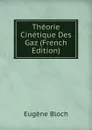 Théorie Cinétique Des Gaz (French Edition)

Eugène Bloch